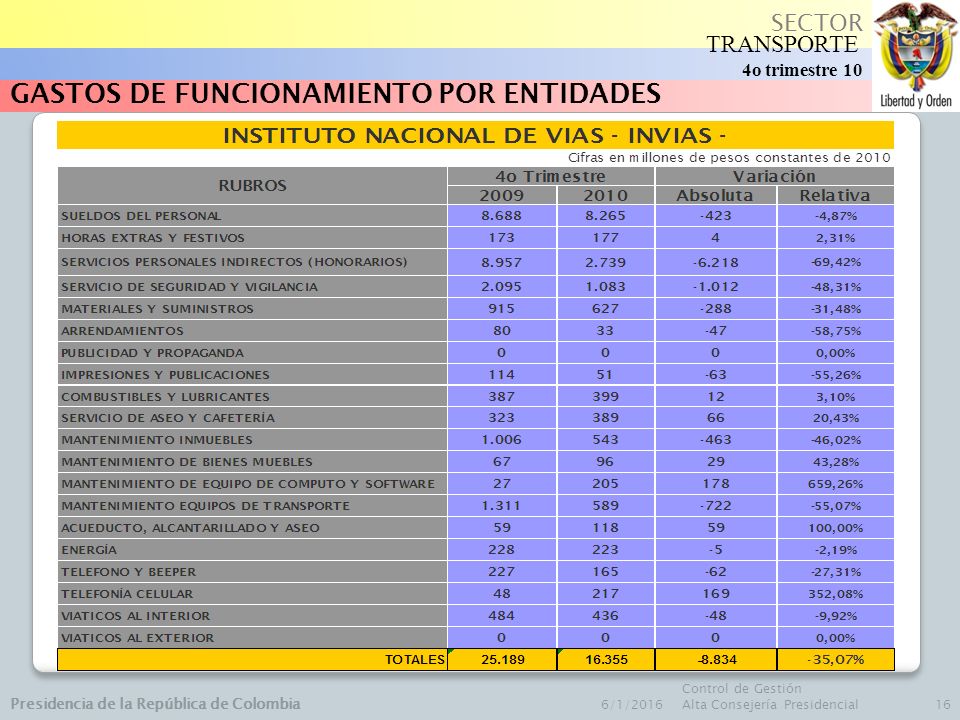 SECTOR
TRANSPORTE
4o trimestre 10

Libertad y Orden

GASTOS DE FUNCIONAMIENTO POR ENTIDADES

INSTITUTO NACIONAL DE VIAS - INVIAS -

Cifras en millones de pesos constantes de 2010

| RUBROS | 4o Trimestre 2009 | 4o Trimestre 2010 | Variación Absoluta | Variación Relativa |
|---|---|---|---|---|
| SUELDOS DEL PERSONAL | 8.688 | 8.265 | -423 | -4,87% |
| HORAS EXTRAS Y FESTIVOS | 173 | 177 | 4 | 2,31% |
| SERVICIOS PERSONALES INDIRECTOS (HONORARIOS) | 8.957 | 2.739 | -6.218 | -69,42% |
| SERVICIO DE SEGURIDAD Y VIGILANCIA | 2.095 | 1.083 | -1.012 | -48,31% |
| MATERIALES Y SUMINISTROS | 915 | 627 | -288 | -31,48% |
| ARRENDAMIENTOS | 80 | 33 | -47 | -58,75% |
| PUBLICIDAD Y PROPAGANDA | 0 | 0 | 0 | 0,00% |
| IMPRESIONES Y PUBLICACIONES | 114 | 51 | -63 | -55,26% |
| COMBUSTIBLES Y LUBRICANTES | 387 | 399 | 12 | 3,10% |
| SERVICIO DE ASEO Y CAFETERÍA | 323 | 389 | 66 | 20,43% |
| MANTENIMIENTO INMUEBLES | 1.006 | 543 | -463 | -46,02% |
| MANTENIMIENTO DE BIENES MUEBLES | 67 | 96 | 29 | 43,28% |
| MANTENIMIENTO DE EQUIPO DE COMPUTO Y SOFTWARE | 27 | 205 | 178 | 659,26% |
| MANTENIMIENTO EQUIPOS DE TRANSPORTE | 1.311 | 589 | -722 | -55,07% |
| ACUEDUCTO, ALCANTARILLADO Y ASEO | 59 | 118 | 59 | 100,00% |
| ENERGÍA | 228 | 223 | -5 | -2,19% |
| TELEFONO Y BEEPER | 227 | 165 | -62 | -27,31% |
| TELEFONÍA CELULAR | 48 | 217 | 169 | 352,08% |
| VIATICOS AL INTERIOR | 484 | 436 | -48 | -9,92% |
| VIATICOS AL EXTERIOR | 0 | 0 | 0 | 0,00% |
| TOTALES | 25.189 | 16.355 | -8.834 | -35,07% |

Presidencia de la República de Colombia 6/1/2016 Control de Gestión Alta Consejería Presidencial 16